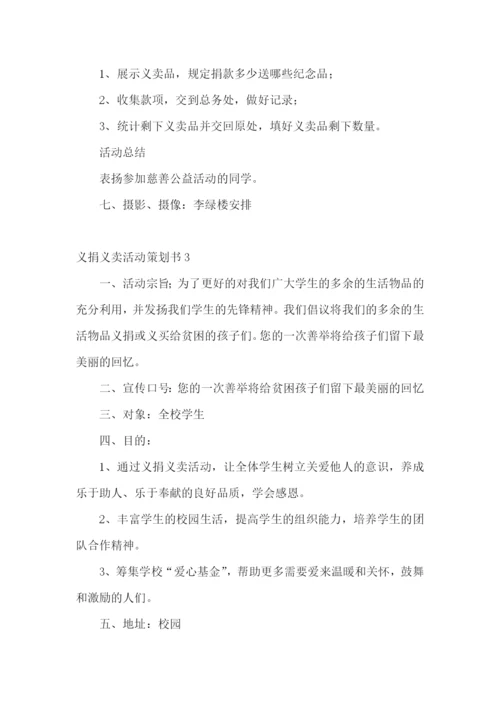 1、展示义卖品，规定捐款多少送哪些纪念品；

2、收集款项，交到总务处，做好记录；

3、统计剩下义卖品并交回原处，填好义卖品剩下数量。

活动总结

表扬参加慈善公益活动的同学。

七、摄影、摄像：李绿楼安排

义捐义卖活动策划书 3

一、活动宗旨：为了更好的对我们广大学生的多余的生活物品的充分利用，并发扬我们学生的先锋精神。我们倡议将我们的多余的生活物品义捐或义买给贫困的孩子们。您的一次善举将给孩子们留下最美丽的回忆。

二、宣传口号：您的一次善举将给贫困孩子们留下最美丽的回忆

三、对象：全校学生

四、目的：

1、通过义捐义卖活动，让全体学生树立关爱他人的意识，养成乐于助人、乐于奉献的良好品质，学会感恩。

2、丰富学生的校园生活，提高学生的组织能力，培养学生的团队合作精神。

3、筹集学校“爱心基金”，帮助更多需要爱来温暖和关怀，鼓舞和激励的人们。

五、地址：校园